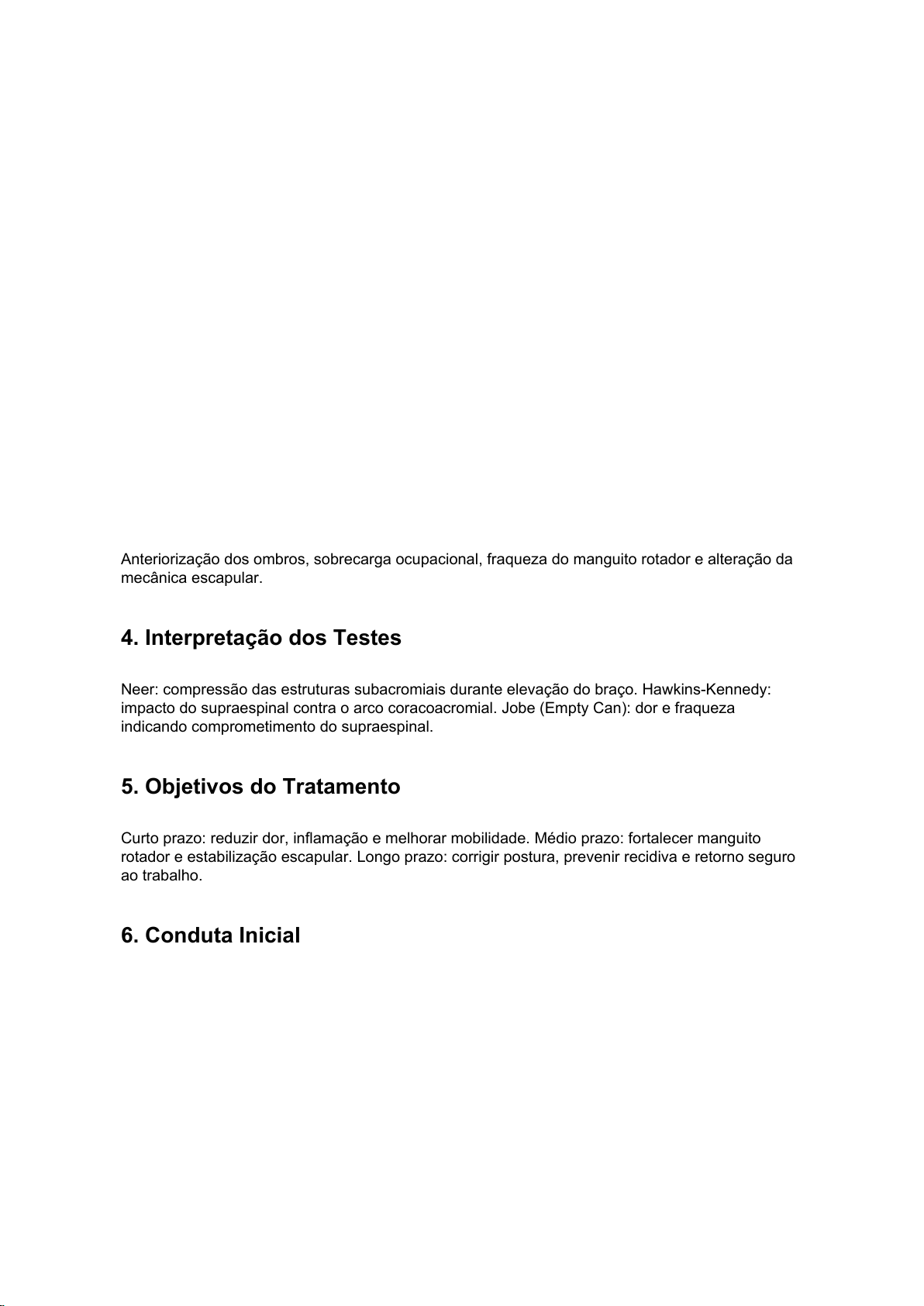 Anteriorização dos ombros, sobrecarga ocupacional, fraqueza do manguito rotador e alteração da mecânica escapular.

4. Interpretação dos Testes

Neer: compressão das estruturas subacromiais durante elevação do braço. Hawkins-Kennedy: impacto do supraespinal contra o arco coracoacromial. Jobe (Empty Can): dor e fraqueza indicando comprometimento do supraespinal.

5. Objetivos do Tratamento

Curto prazo: reduzir dor, inflamação e melhorar mobilidade. Médio prazo: fortalecer manguito rotador e estabilização escapular. Longo prazo: corrigir postura, prevenir recidiva e retorno seguro ao trabalho.

6. Conduta Inicial